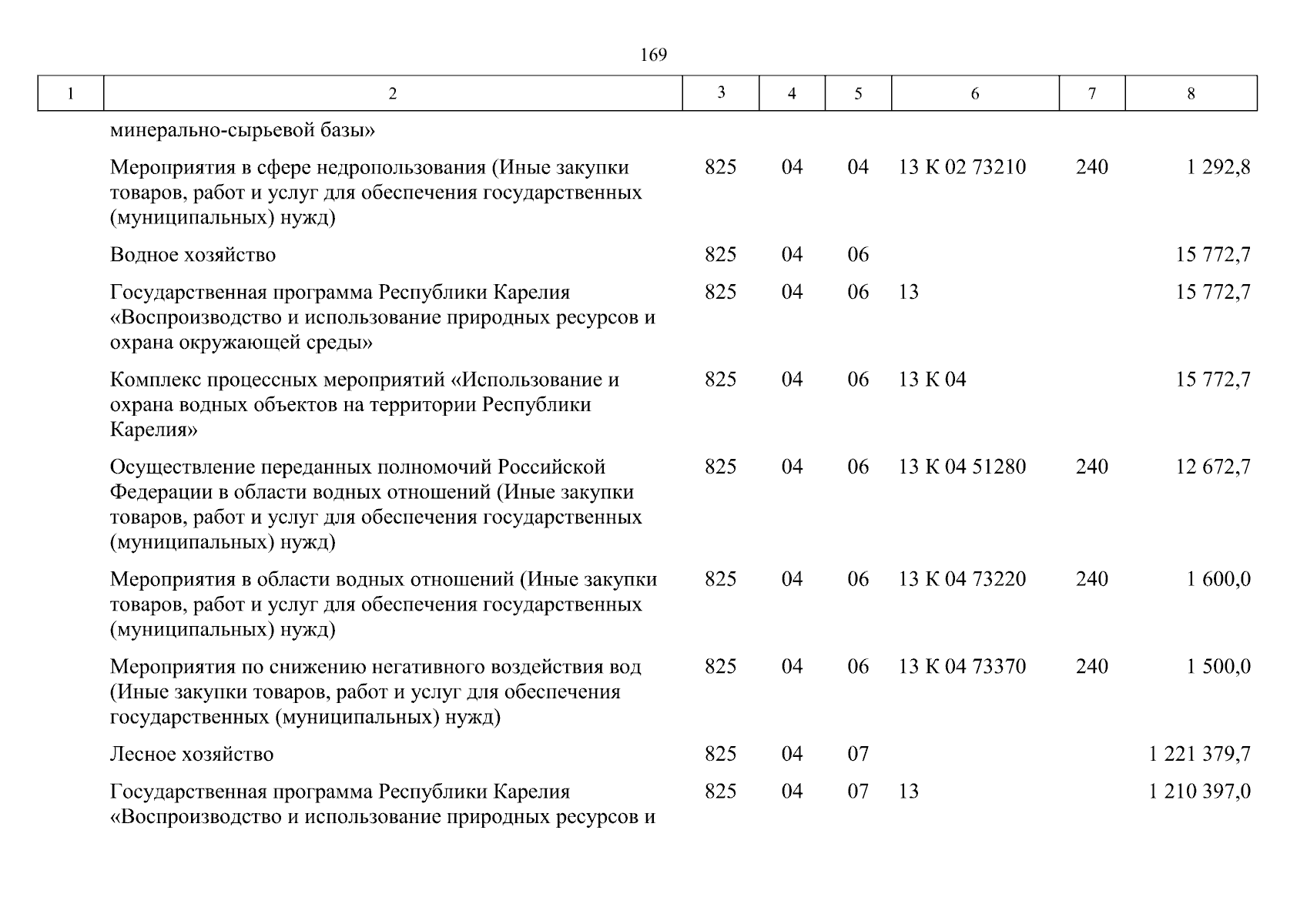 169

| 1 | 2 | 3 | 4 | 5 | 6 | 7 | 8 |
|---|---|---|---|---|---|---|---|
| | минерально-сырьевой базы» | | | | | | |
| | Мероприятия в сфере недропользования (Иные закупки товаров, работ и услуг для обеспечения государственных (муниципальных) нужд) | 825 | 04 | 04 | 13 К 02 73210 | 240 | 1 292,8 |
| | Водное хозяйство | 825 | 04 | 06 | | | 15 772,7 |
| | Государственная программа Республики Карелия «Воспроизводство и использование природных ресурсов и охрана окружающей среды» | 825 | 04 | 06 | 13 | | 15 772,7 |
| | Комплекс процессных мероприятий «Использование и охрана водных объектов на территории Республики Карелия» | 825 | 04 | 06 | 13 К 04 | | 15 772,7 |
| | Осуществление переданных полномочий Российской Федерации в области водных отношений (Иные закупки товаров, работ и услуг для обеспечения государственных (муниципальных) нужд) | 825 | 04 | 06 | 13 К 04 51280 | 240 | 12 672,7 |
| | Мероприятия в области водных отношений (Иные закупки товаров, работ и услуг для обеспечения государственных (муниципальных) нужд) | 825 | 04 | 06 | 13 К 04 73220 | 240 | 1 600,0 |
| | Мероприятия по снижению негативного воздействия вод (Иные закупки товаров, работ и услуг для обеспечения государственных (муниципальных) нужд) | 825 | 04 | 06 | 13 К 04 73370 | 240 | 1 500,0 |
| | Лесное хозяйство | 825 | 04 | 07 | | | 1 221 379,7 |
| | Государственная программа Республики Карелия «Воспроизводство и использование природных ресурсов и | 825 | 04 | 07 | 13 | | 1 210 397,0 |